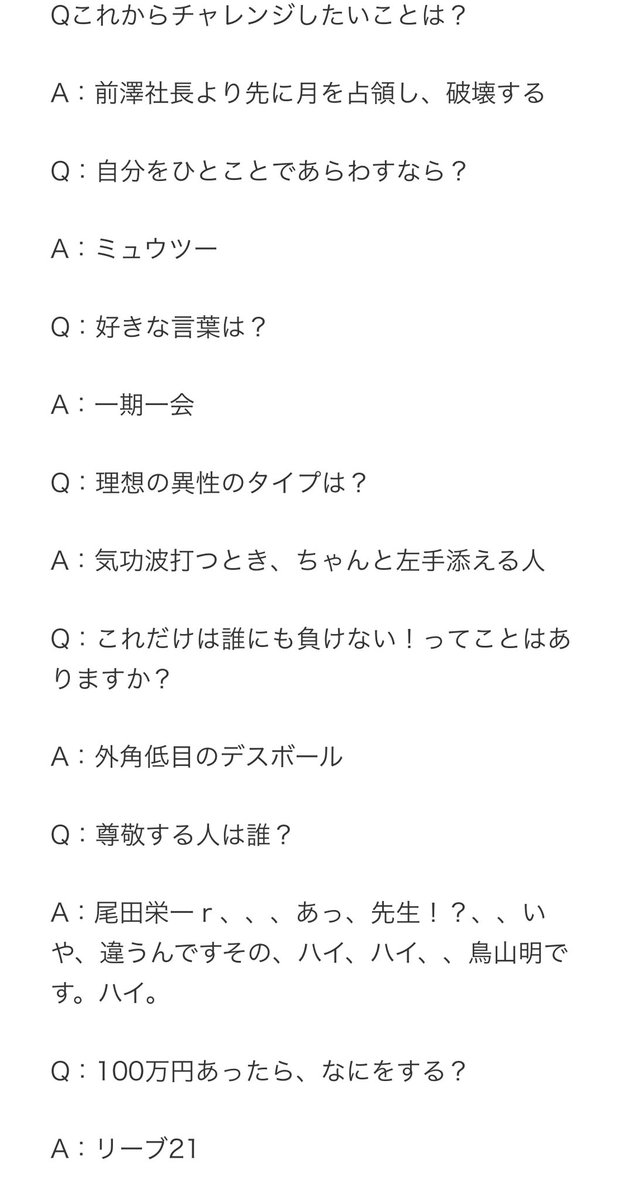 Qこれからチャレンジしたいことは？

A：前澤社長より先に月を占領し、破壊する

Q：自分をひとことであらわすなら？

A：ミュウツー

Q：好きな言葉は？

A：一期一会

Q：理想の異性のタイプは？

A：気功波打つとき、ちゃんと左手添える人

Q：これだけは誰にも負けない！ってことはありますか？

A：外角低目のデスボール

Q：尊敬する人は誰？

A：尾田栄一ｒ、、、あっ、先生！？、、いや、違うんですその、ハイ、ハイ、、鳥山明です。ハイ。

Q：100万円あったら、なにをする？

A：リーブ21